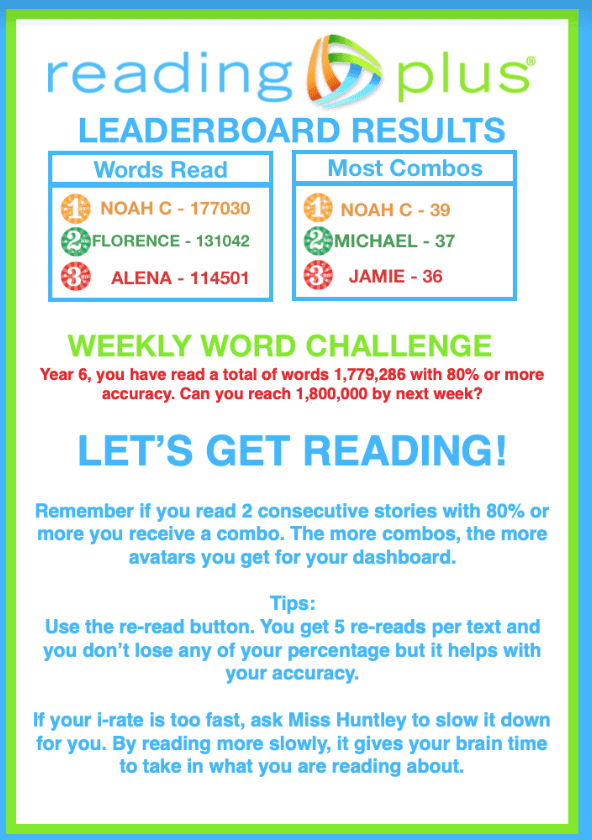 reading plus®

LEADERBOARD RESULTS

Words Read

1 NOAH C - 177030
2 FLORENCE - 131042
3 ALENA - 114501

Most Combos

1 NOAH C - 39
2 MICHAEL - 37
3 JAMIE - 36

WEEKLY WORD CHALLENGE

Year 6, you have read a total of words 1,779,286 with 80% or more accuracy. Can you reach 1,800,000 by next week?

LET'S GET READING!

Remember if you read 2 consecutive stories with 80% or more you receive a combo. The more combos, the more avatars you get for your dashboard.

Tips:
Use the re-read button. You get 5 re-reads per text and you don't lose any of your percentage but it helps with your accuracy.

If your i-rate is too fast, ask Miss Huntley to slow it down for you. By reading more slowly, it gives your brain time to take in what you are reading about.